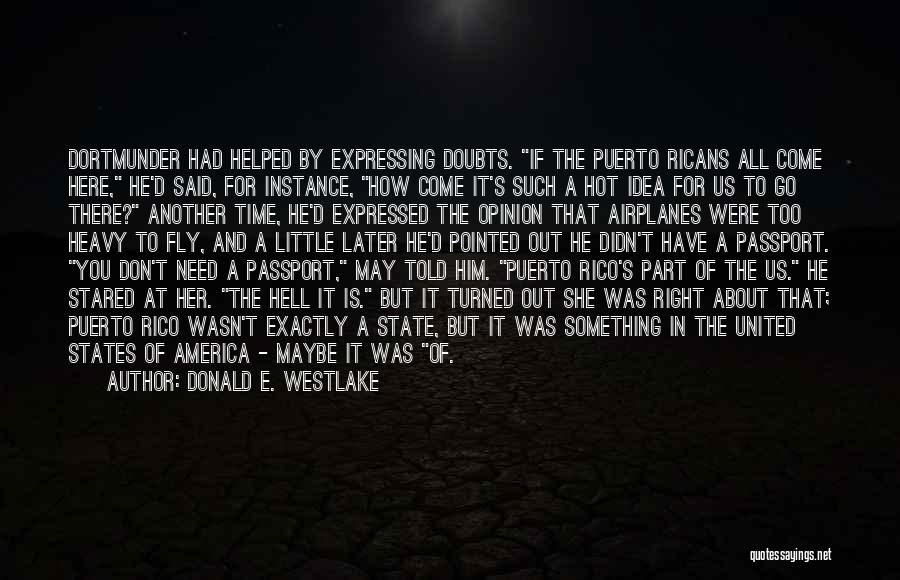 DORTMUNDER HAD HELPED BY EXPRESSING DOUBTS. "IF THE PUERTO RICANS ALL COME HERE," HE'D SAID, FOR INSTANCE, "HOW COME IT'S SUCH A HOT IDEA FOR US TO GO THERE?" ANOTHER TIME, HE'D EXPRESSED THE OPINION THAT AIRPLANES WERE TOO HEAVY TO FLY, AND A LITTLE LATER HE'D POINTED OUT HE DIDN'T HAVE A PASSPORT. "YOU DON'T NEED A PASSPORT," MAY TOLD HIM. "PUERTO RICO'S PART OF THE US." HE STARED AT HER. "THE HELL IT IS." BUT IT TURNED OUT SHE WAS RIGHT ABOUT THAT; PUERTO RICO WASN'T EXACTLY A STATE, BUT IT WAS SOMETHING IN THE UNITED STATES OF AMERICA - MAYBE IT WAS "OF.

AUTHOR: DONALD E. WESTLAKE

quotessayings.net